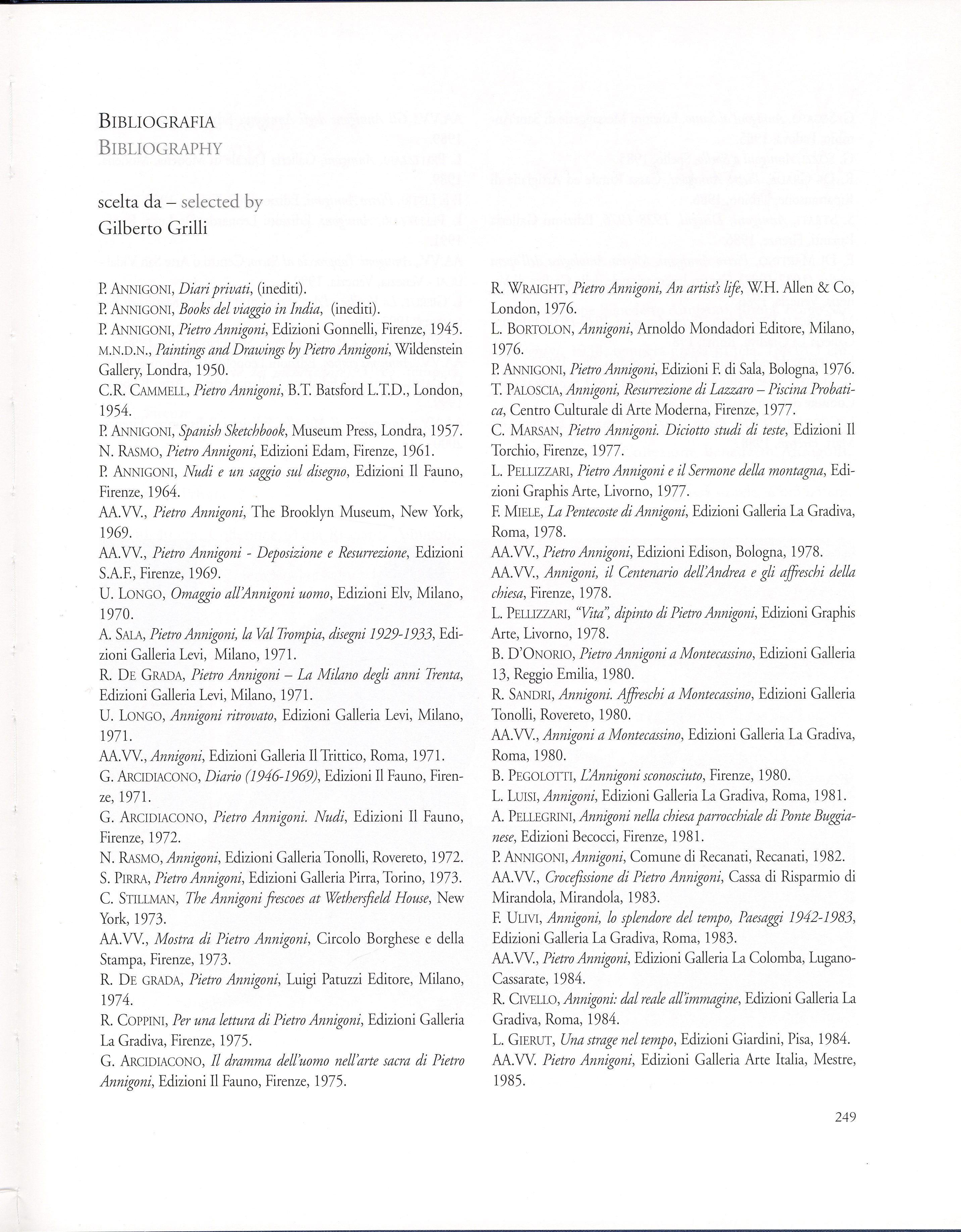 BIBLIOGRAFIA
BIBLIOGRAPHY

scelta da – selected by
Gilberto Grilli

P. ANNIGONI, Diari privati, (inediti).
P. ANNIGONI, Books del viaggio in India, (inediti).
P. ANNIGONI, Pietro Annigoni, Edizioni Gonnelli, Firenze, 1945.
M.N.D.N., Paintings and Drawings by Pietro Annigoni, Wildenstein Gallery, Londra, 1950.
C.R. CAMMELL, Pietro Annigoni, B.T. Batsford L.T.D., London, 1954.
P. ANNIGONI, Spanish Sketchbook, Museum Press, Londra, 1957.
N. RASMO, Pietro Annigoni, Edizioni Edam, Firenze, 1961.
P. ANNIGONI, Nudi e un saggio sul disegno, Edizioni Il Fauno, Firenze, 1964.
AA.VV., Pietro Annigoni, The Brooklyn Museum, New York, 1969.
AA.VV., Pietro Annigoni - Deposizione e Resurrezione, Edizioni S.A.F., Firenze, 1969.
U. LONGO, Omaggio all'Annigoni uomo, Edizioni Elv, Milano, 1970.
A. SALA, Pietro Annigoni, la Val Trompia, disegni 1929-1933, Edizioni Galleria Levi, Milano, 1971.
R. DE GRADA, Pietro Annigoni – La Milano degli anni Trenta, Edizioni Galleria Levi, Milano, 1971.
U. LONGO, Annigoni ritrovato, Edizioni Galleria Levi, Milano, 1971.
AA.VV., Annigoni, Edizioni Galleria Il Trittico, Roma, 1971.
G. ARCIDIACONO, Diario (1946-1969), Edizioni Il Fauno, Firenze, 1971.
G. ARCIDIACONO, Pietro Annigoni. Nudi, Edizioni Il Fauno, Firenze, 1972.
N. RASMO, Annigoni, Edizioni Galleria Tonolli, Rovereto, 1972.
S. PIRRA, Pietro Annigoni, Edizioni Galleria Pirra, Torino, 1973.
C. STILLMAN, The Annigoni frescoes at Wethersfield House, New York, 1973.
AA.VV., Mostra di Pietro Annigoni, Circolo Borghese e della Stampa, Firenze, 1973.
R. DE GRADA, Pietro Annigoni, Luigi Patuzzi Editore, Milano, 1974.
R. COPPINI, Per una lettura di Pietro Annigoni, Edizioni Galleria La Gradiva, Firenze, 1975.
G. ARCIDIACONO, Il dramma dell'uomo nell'arte sacra di Pietro Annigoni, Edizioni Il Fauno, Firenze, 1975.

R. WRAIGHT, Pietro Annigoni, An artist's life, W.H. Allen & Co, London, 1976.
L. BORTOLON, Annigoni, Arnoldo Mondadori Editore, Milano, 1976.
P. ANNIGONI, Pietro Annigoni, Edizioni F. di Sala, Bologna, 1976.
T. PALOSCIA, Annigoni, Resurrezione di Lazzaro – Piscina Probatica, Centro Culturale di Arte Moderna, Firenze, 1977.
C. MARSAN, Pietro Annigoni. Diciotto studi di teste, Edizioni Il Torchio, Firenze, 1977.
L. PELLIZZARI, Pietro Annigoni e il Sermone della montagna, Edizioni Graphis Arte, Livorno, 1977.
F. MIELE, La Pentecoste di Annigoni, Edizioni Galleria La Gradiva, Roma, 1978.
AA.VV., Pietro Annigoni, Edizioni Edison, Bologna, 1978.
AA.VV., Annigoni, il Centenario dell'Andrea e gli affreschi della chiesa, Firenze, 1978.
L. PELLIZZARI, "Vita", dipinto di Pietro Annigoni, Edizioni Graphis Arte, Livorno, 1978.
B. D'ONORIO, Pietro Annigoni a Montecassino, Edizioni Galleria 13, Reggio Emilia, 1980.
R. SANDRI, Annigoni. Affreschi a Montecassino, Edizioni Galleria Tonolli, Rovereto, 1980.
AA.VV., Annigoni a Montecassino, Edizioni Galleria La Gradiva, Roma, 1980.
B. PEGOLOTTI, L'Annigoni sconosciuto, Firenze, 1980.
L. LUISI, Annigoni, Edizioni Galleria La Gradiva, Roma, 1981.
A. PELLEGRINI, Annigoni nella chiesa parrocchiale di Ponte Buggianese, Edizioni Becocci, Firenze, 1981.
P. ANNIGONI, Annigoni, Comune di Recanati, Recanati, 1982.
AA.VV., Crocefissione di Pietro Annigoni, Cassa di Risparmio di Mirandola, Mirandola, 1983.
F. ULIVI, Annigoni, lo splendore del tempo, Paesaggi 1942-1983, Edizioni Galleria La Gradiva, Roma, 1983.
AA.VV., Pietro Annigoni, Edizioni Galleria La Colomba, Lugano-Cassarate, 1984.
R. CIVELLO, Annigoni: dal reale all'immagine, Edizioni Galleria La Gradiva, Roma, 1984.
L. GIERUT, Una strage nel tempo, Edizioni Giardini, Pisa, 1984.
AA.VV. Pietro Annigoni, Edizioni Galleria Arte Italia, Mestre, 1985.

249